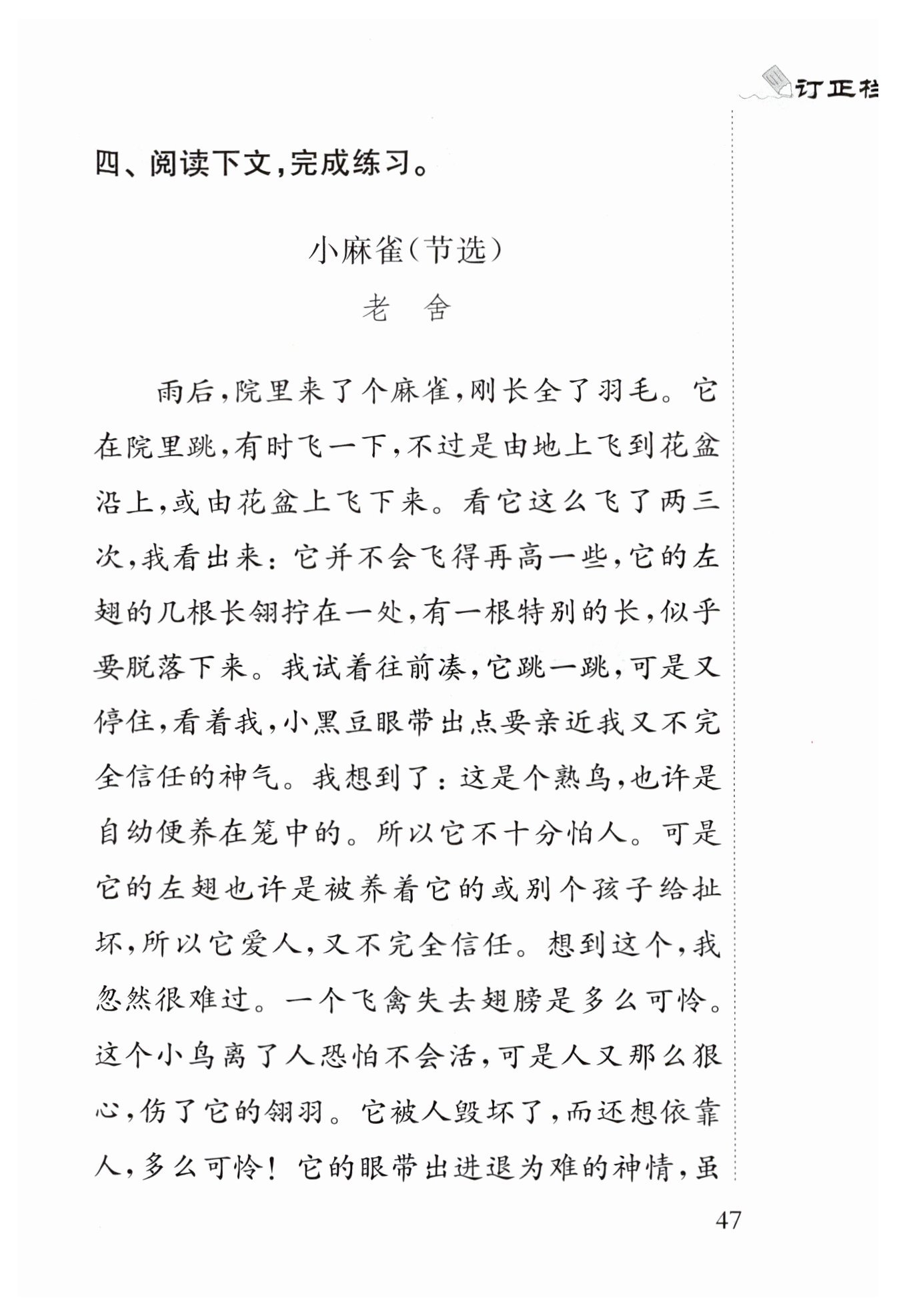 订正栏

四、阅读下文，完成练习。

小麻雀（节选）
老 舍

雨后，院里来了个麻雀，刚长全了羽毛。它在院里跳，有时飞一下，不过是由地上飞到花盆沿上，或由花盆上飞下来。看它这么飞了两三次，我看出来：它并不会飞得再高一些，它的左翅的几根长翎拧在一处，有一根特别的长，似乎要脱落下来。我试着往前凑，它跳一跳，可是又停住，看着我，小黑豆眼带出点要亲近我又不完全信任的神气。我想到了：这是个熟鸟，也许是自幼便养在笼中的。所以它不十分怕人。可是它的左翅也许是被养着它的或别个孩子给扯坏，所以它爱人，又不完全信任。想到这个，我忽然很难过。一个飞禽失去翅膀是多么可怜。这个小鸟离了人恐怕不会活，可是人又那么狠心，伤了它的翎羽。它被人毁坏了，而还想依靠人，多么可怜！它的眼带出进退为难的神情，虽

47